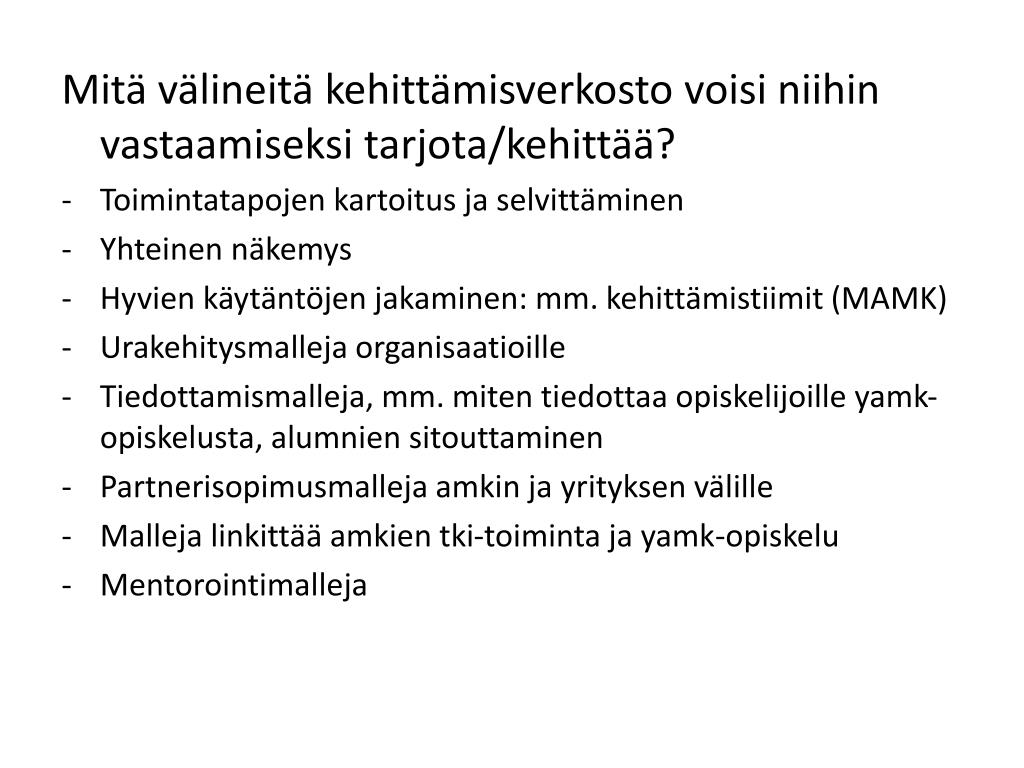 Mitä välineitä kehittämisverkosto voisi niihin vastaamiseksi tarjota/kehittää?

- Toimintatapojen kartoitus ja selvittäminen
- Yhteinen näkemys
- Hyvien käytäntöjen jakaminen: mm. kehittämistiimit (MAMK)
- Urakehitysmalleja organisaatioille
- Tiedottamismalleja, mm. miten tiedottaa opiskelijoille yamk-opiskelusta, alumnien sitouttaminen
- Partnerisopimusmalleja amkin ja yrityksen välille
- Malleja linkittää amkien tki-toiminta ja yamk-opiskelu
- Mentorointimalleja